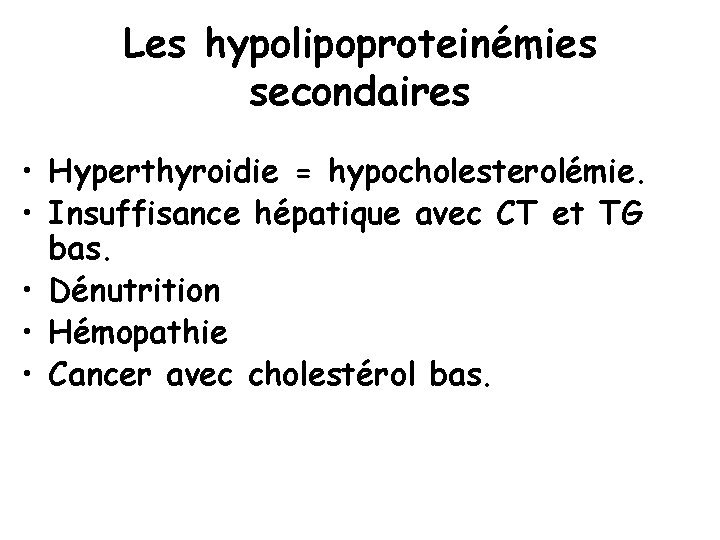 Les hypolipoproteinémies secondaires

• Hyperthyroidie = hypocholesterolémie.
• Insuffisance hépatique avec CT et TG bas.
• Dénutrition
• Hémopathie
• Cancer avec cholestérol bas.